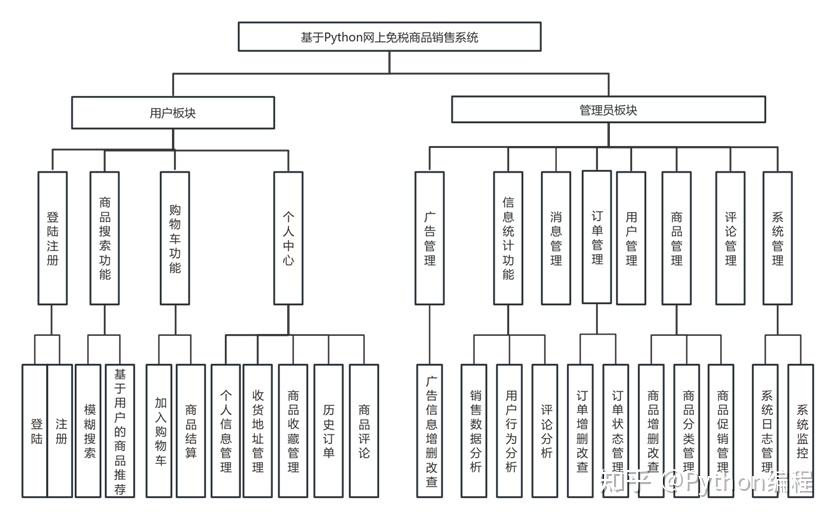 基于Python网上免税商品销售系统

用户板块

管理员板块

登陆注册

商品搜索功能

购物车功能

个人中心

广告管理

信息统计功能

消息管理

订单管理

用户管理

商品管理

评论管理

系统管理

登陆

注册

模糊搜索

基于用户的商品推荐

加入购物车

商品结算

个人信息管理

收货地址管理

商品收藏管理

历史订单

商品评论

广告信息增删改查

销售数据分析

用户行为分析

评论分析

订单增删改查

订单状态管理

商品增删改查

商品分类管理

商品促销管理

系统日志管理

系统监控

知乎 @Python编程